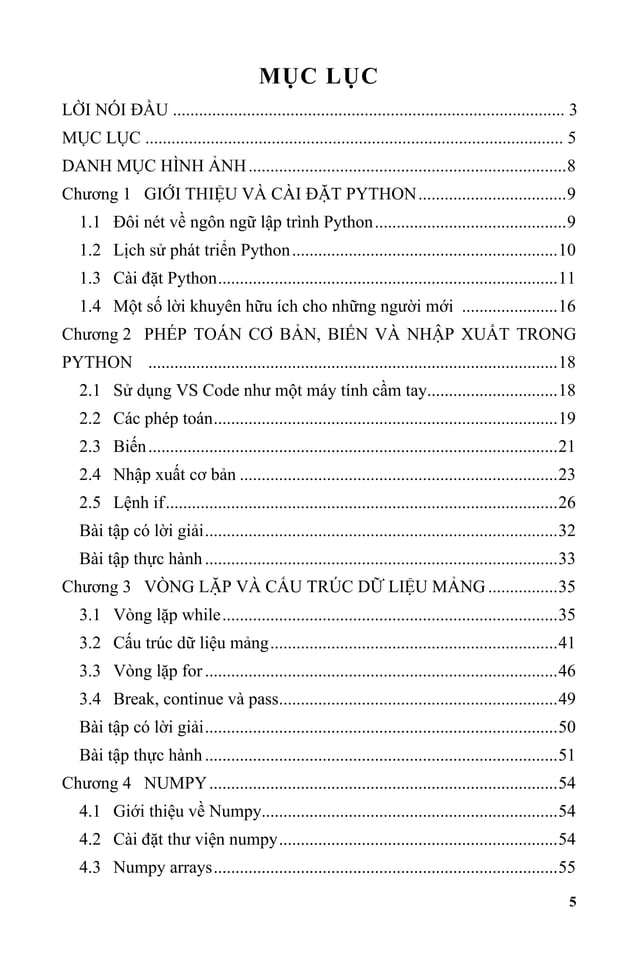 MỤC LỤC

LỜI NÓI ĐẦU 3

MỤC LỤC 5

DANH MỤC HÌNH ẢNH 8

Chương 1 GIỚI THIỆU VÀ CÀI ĐẶT PYTHON 9

1.1 Đôi nét về ngôn ngữ lập trình Python 9

1.2 Lịch sử phát triển Python 10

1.3 Cài đặt Python 11

1.4 Một số lời khuyên hữu ích cho những người mới 16

Chương 2 PHÉP TOÁN CƠ BẢN, BIẾN VÀ NHẬP XUẤT TRONG PYTHON 18

2.1 Sử dụng VS Code như một máy tính cầm tay 18

2.2 Các phép toán 19

2.3 Biến 21

2.4 Nhập xuất cơ bản 23

2.5 Lệnh if 26

Bài tập có lời giải 32

Bài tập thực hành 33

Chương 3 VÒNG LẶP VÀ CẤU TRÚC DỮ LIỆU MẢNG 35

3.1 Vòng lặp while 35

3.2 Cấu trúc dữ liệu mảng 41

3.3 Vòng lặp for 46

3.4 Break, continue và pass 49

Bài tập có lời giải 50

Bài tập thực hành 51

Chương 4 NUMPY 54

4.1 Giới thiệu về Numpy 54

4.2 Cài đặt thư viện numpy 54

4.3 Numpy arrays 55

5